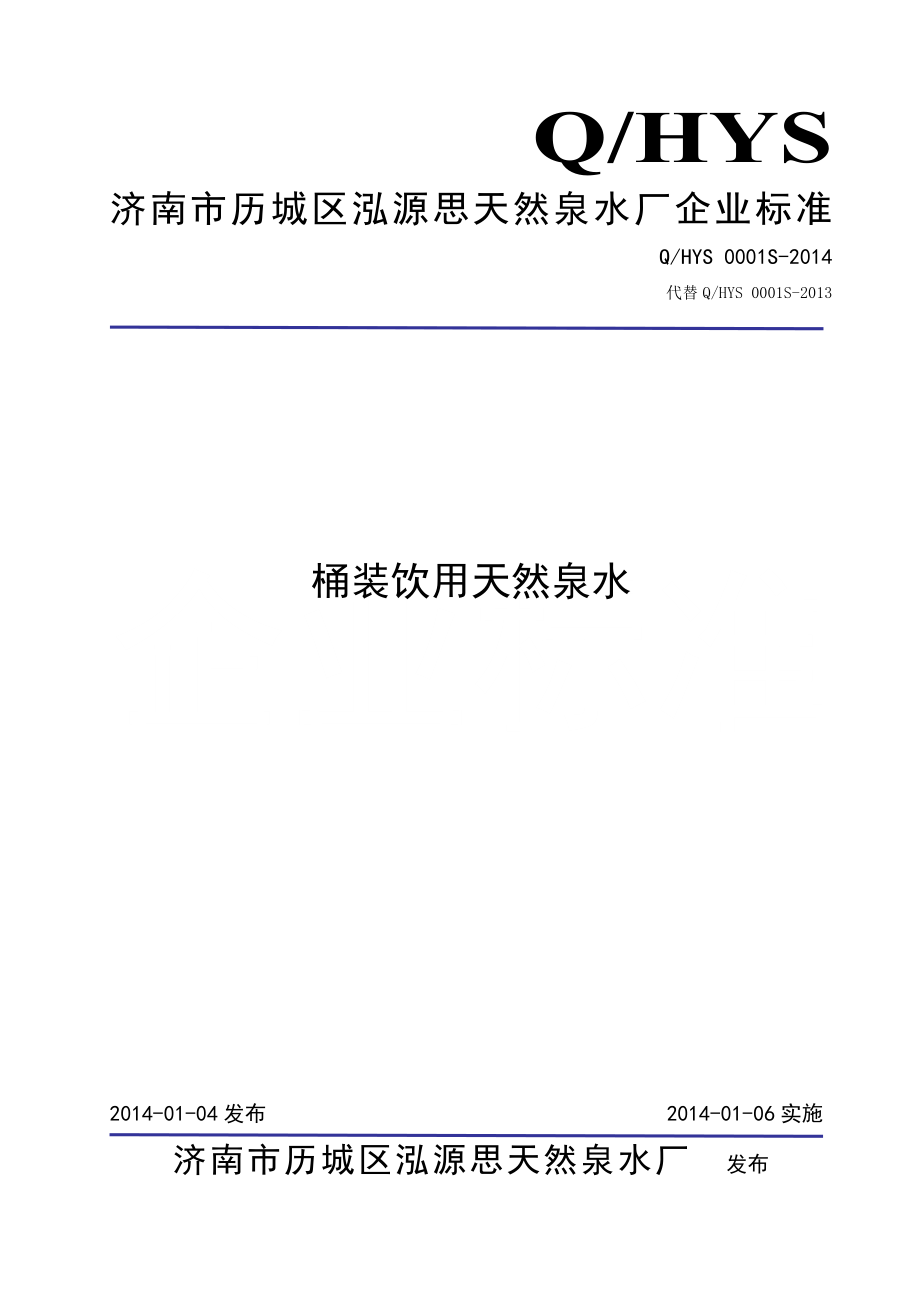 Q/HYS

济南市历城区泓源思天然泉水厂企业标准

Q/HYS 0001S-2014

代替 Q/HYS 0001S-2013

桶装饮用天然泉水

2014-01-04 发布

2014-01-06 实施

济南市历城区泓源思天然泉水厂 发布